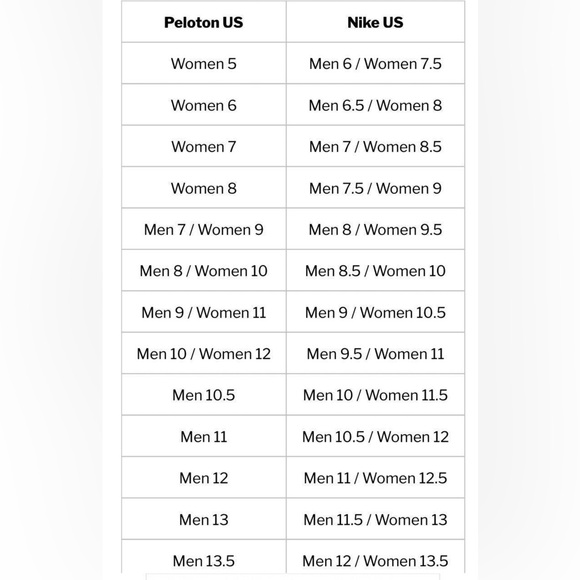 | Peloton US | Nike US |
|---|---|
| Women 5 | Men 6 / Women 7.5 |
| Women 6 | Men 6.5 / Women 8 |
| Women 7 | Men 7 / Women 8.5 |
| Women 8 | Men 7.5 / Women 9 |
| Men 7 / Women 9 | Men 8 / Women 9.5 |
| Men 8 / Women 10 | Men 8.5 / Women 10 |
| Men 9 / Women 11 | Men 9 / Women 10.5 |
| Men 10 / Women 12 | Men 9.5 / Women 11 |
| Men 10.5 | Men 10 / Women 11.5 |
| Men 11 | Men 10.5 / Women 12 |
| Men 12 | Men 11 / Women 12.5 |
| Men 13 | Men 11.5 / Women 13 |
| Men 13.5 | Men 12 / Women 13.5 |